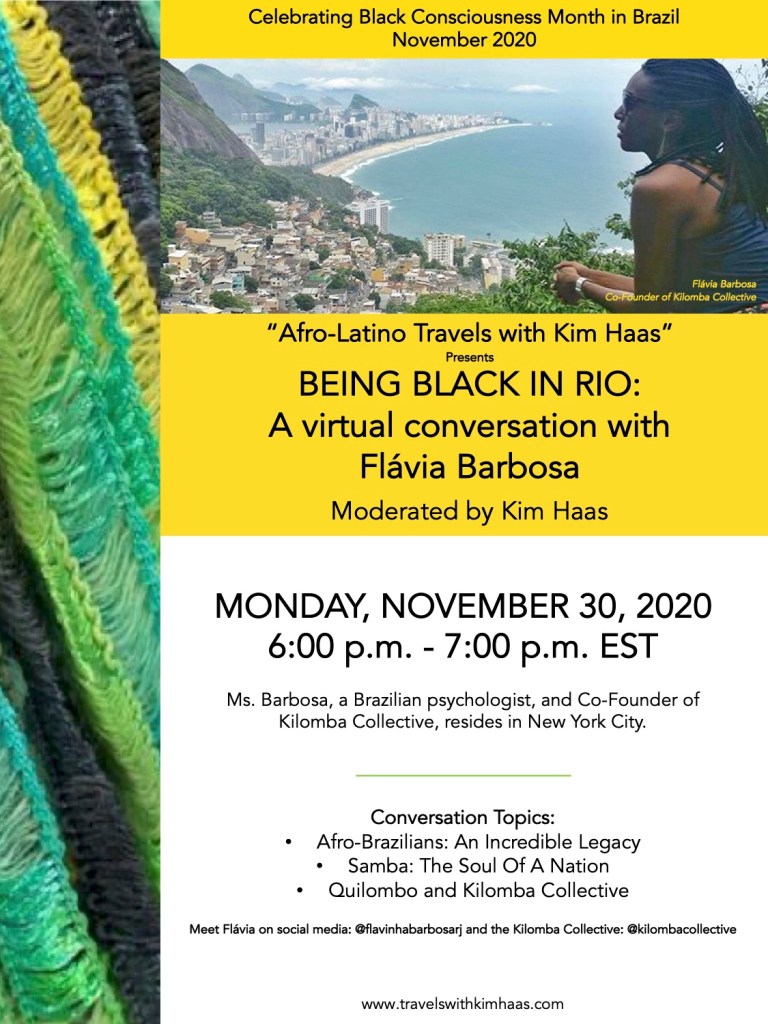 Celebrating Black Consciousness Month in Brazil
November 2020

Flávia Barbosa
Co-Founder of Kilomba Collective

"Afro-Latino Travels with Kim Haas"
Presents
BEING BLACK IN RIO:
A virtual conversation with
Flávia Barbosa
Moderated by Kim Haas

MONDAY, NOVEMBER 30, 2020
6:00 p.m. - 7:00 p.m. EST

Ms. Barbosa, a Brazilian psychologist, and Co-Founder of Kilomba Collective, resides in New York City.

Conversation Topics:
• Afro-Brazilians: An Incredible Legacy
• Samba: The Soul Of A Nation
• Quilombo and Kilomba Collective

Meet Flávia on social media: @flavinhabarbosarj and the Kilomba Collective: @kilombacollective

www.travelswithkimhaas.com